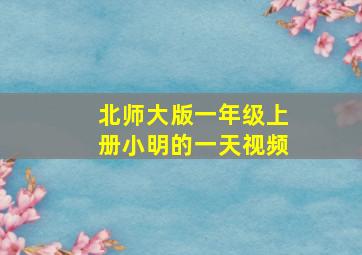 北师大版一年级上册小明的一天视频